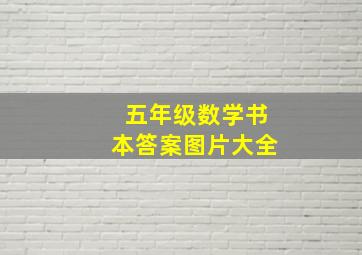 五年级数学书本答案图片大全